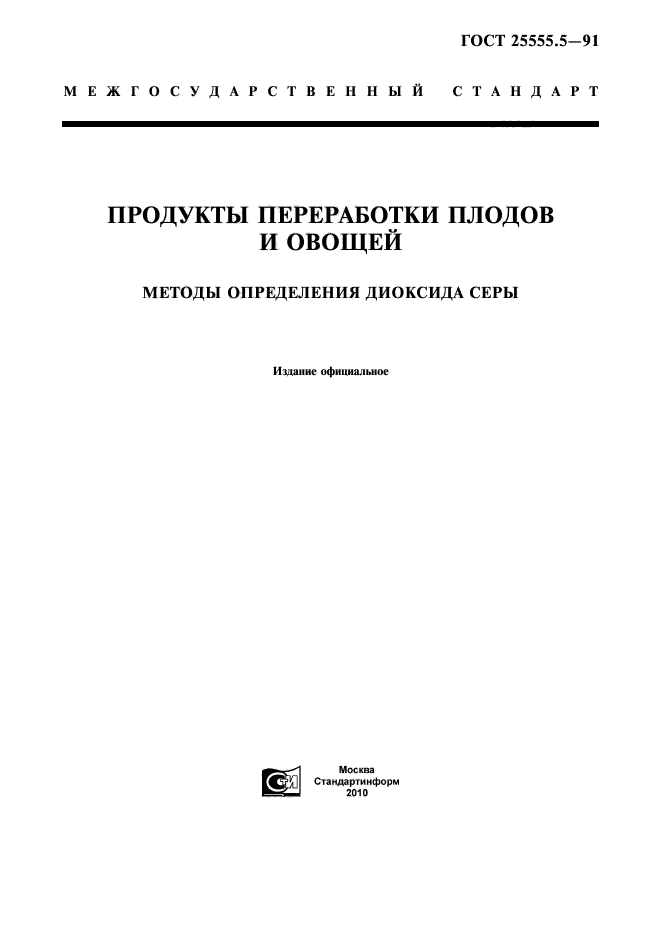 ГОСТ 25555.5—91

МЕЖГОСУДАРСТВЕННЫЙ СТАНДАРТ

ПРОДУКТЫ ПЕРЕРАБОТКИ ПЛОДОВ И ОВОЩЕЙ

МЕТОДЫ ОПРЕДЕЛЕНИЯ ДИОКСИДА СЕРЫ

Издание официальное

Москва
Стандартинформ
2010